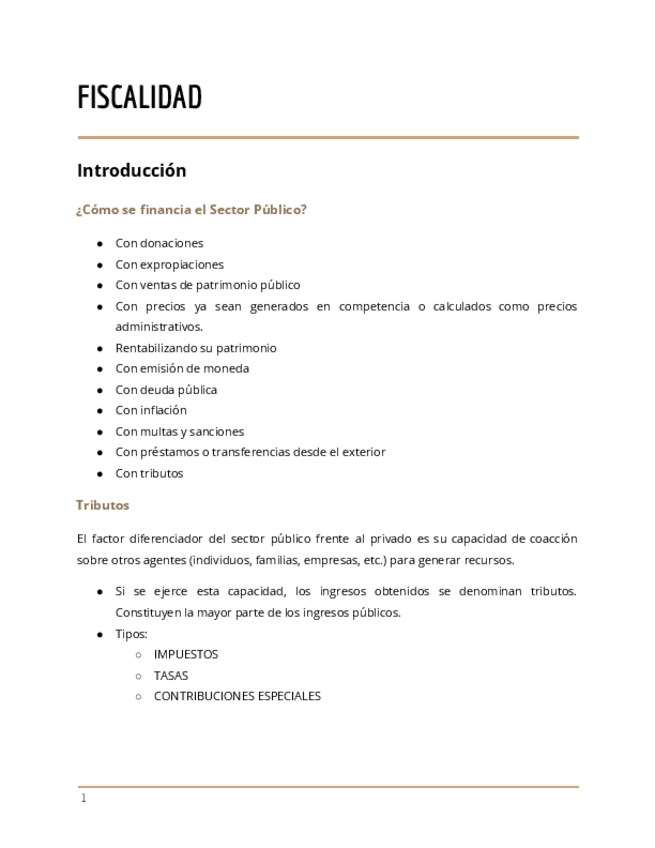 FISCALIDAD

Introducción

¿Cómo se financia el Sector Público?

- Con donaciones
- Con expropiaciones
- Con ventas de patrimonio público
- Con precios ya sean generados en competencia o calculados como precios administrativos.
- Rentabilizando su patrimonio
- Con emisión de moneda
- Con deuda pública
- Con inflación
- Con multas y sanciones
- Con préstamos o transferencias desde el exterior
- Con tributos

Tributos

El factor diferenciador del sector público frente al privado es su capacidad de coacción sobre otros agentes (individuos, familias, empresas, etc.) para generar recursos.

- Si se ejerce esta capacidad, los ingresos obtenidos se denominan tributos. Constituyen la mayor parte de los ingresos públicos.
- Tipos:
  - IMPUESTOS
  - TASAS
  - CONTRIBUCIONES ESPECIALES

1